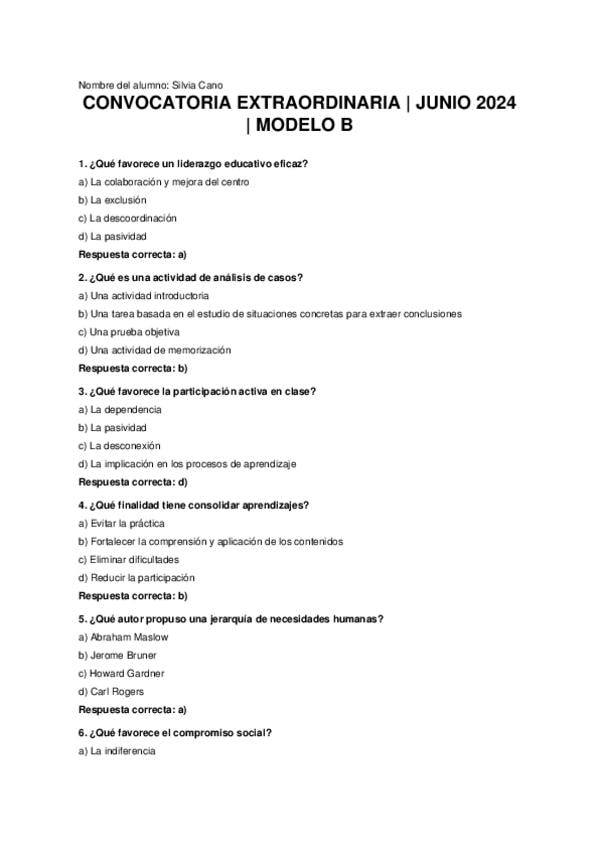 Nombre del alumno: Silvia Cano

CONVOCATORIA EXTRAORDINARIA | JUNIO 2024 | MODELO B

1. ¿Qué favorece un liderazgo educativo eficaz?

a) La colaboración y mejora del centro

b) La exclusión

c) La descoordinación

d) La pasividad

Respuesta correcta: a)

2. ¿Qué es una actividad de análisis de casos?

a) Una actividad introductoria

b) Una tarea basada en el estudio de situaciones concretas para extraer conclusiones

c) Una prueba objetiva

d) Una actividad de memorización

Respuesta correcta: b)

3. ¿Qué favorece la participación activa en clase?

a) La dependencia

b) La pasividad

c) La desconexión

d) La implicación en los procesos de aprendizaje

Respuesta correcta: d)

4. ¿Qué finalidad tiene consolidar aprendizajes?

a) Evitar la práctica

b) Fortalecer la comprensión y aplicación de los contenidos

c) Eliminar dificultades

d) Reducir la participación

Respuesta correcta: b)

5. ¿Qué autor propuso una jerarquía de necesidades humanas?

a) Abraham Maslow

b) Jerome Bruner

c) Howard Gardner

d) Carl Rogers

Respuesta correcta: a)

6. ¿Qué favorece el compromiso social?

a) La indiferencia